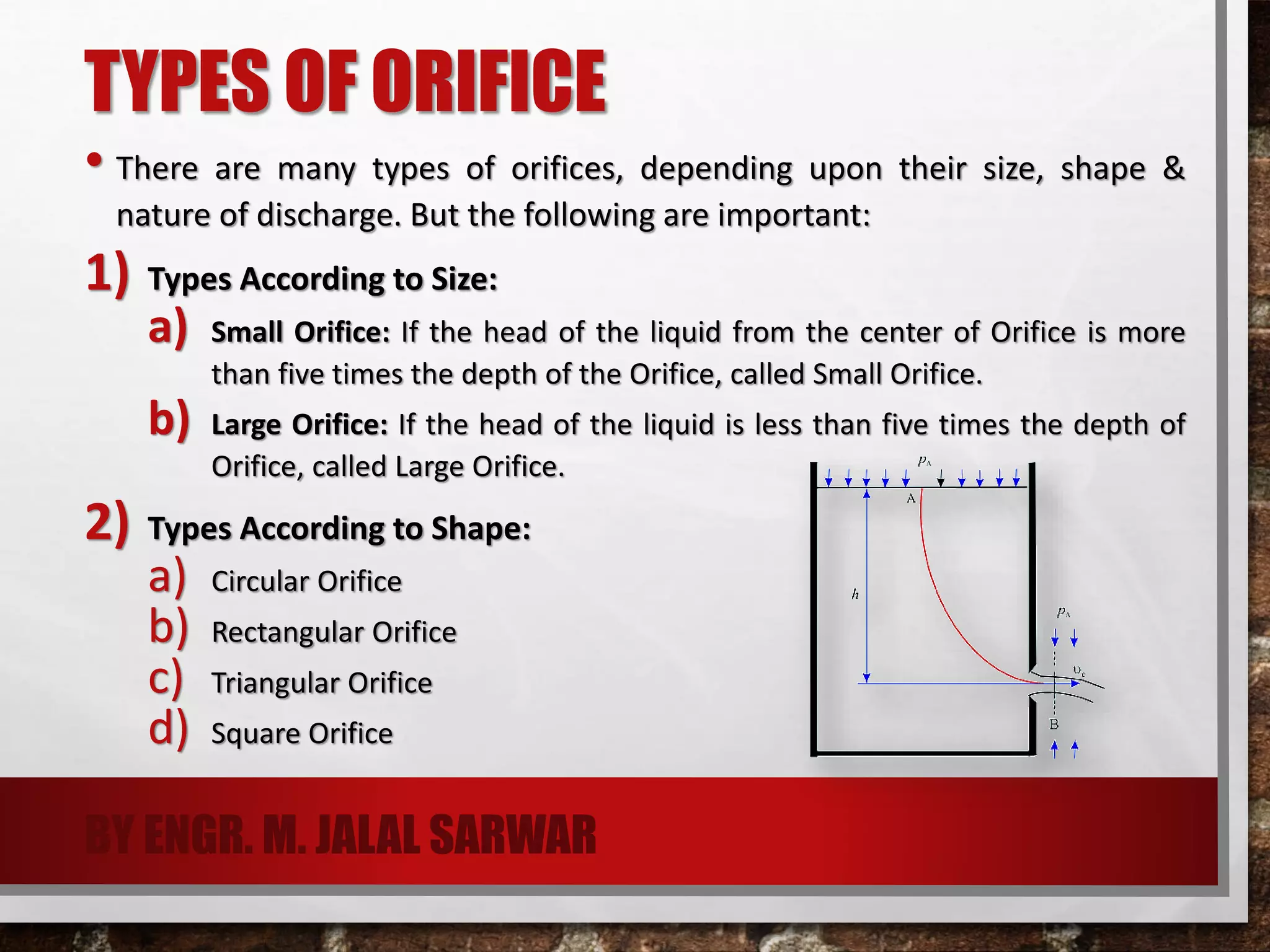 TYPES OF ORIFICE

• There are many types of orifices, depending upon their size, shape & nature of discharge. But the following are important:

1) Types According to Size:

a) Small Orifice: If the head of the liquid from the center of Orifice is more than five times the depth of the Orifice, called Small Orifice.

b) Large Orifice: If the head of the liquid is less than five times the depth of Orifice, called Large Orifice.

2) Types According to Shape:

a) Circular Orifice
b) Rectangular Orifice
c) Triangular Orifice
d) Square Orifice

$p_A$
A
$h$
$p_A$
$v_c$
B

BY ENGR. M. JALAL SARWAR